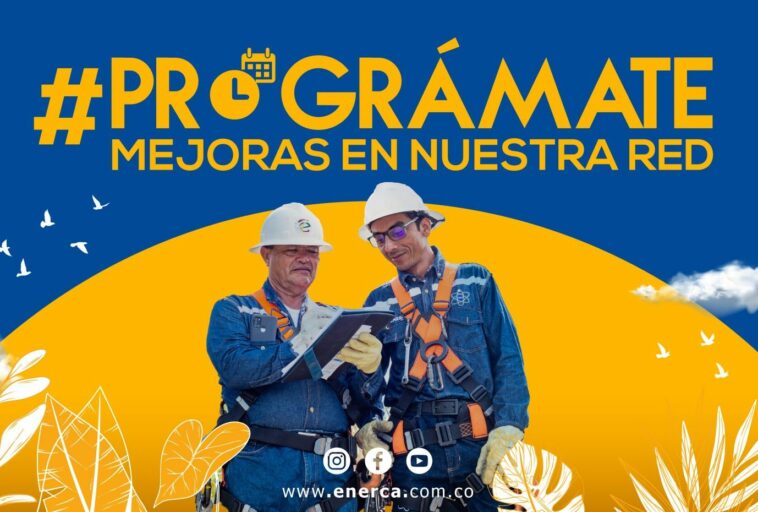 #PROGRÁMATE
MEJORAS EN NUESTRA RED

www.enerca.com.co